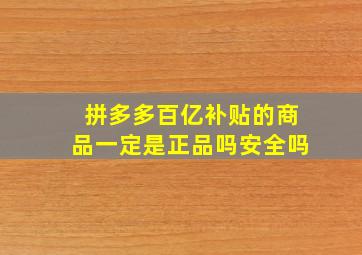 拼多多百亿补贴的商品一定是正品吗安全吗